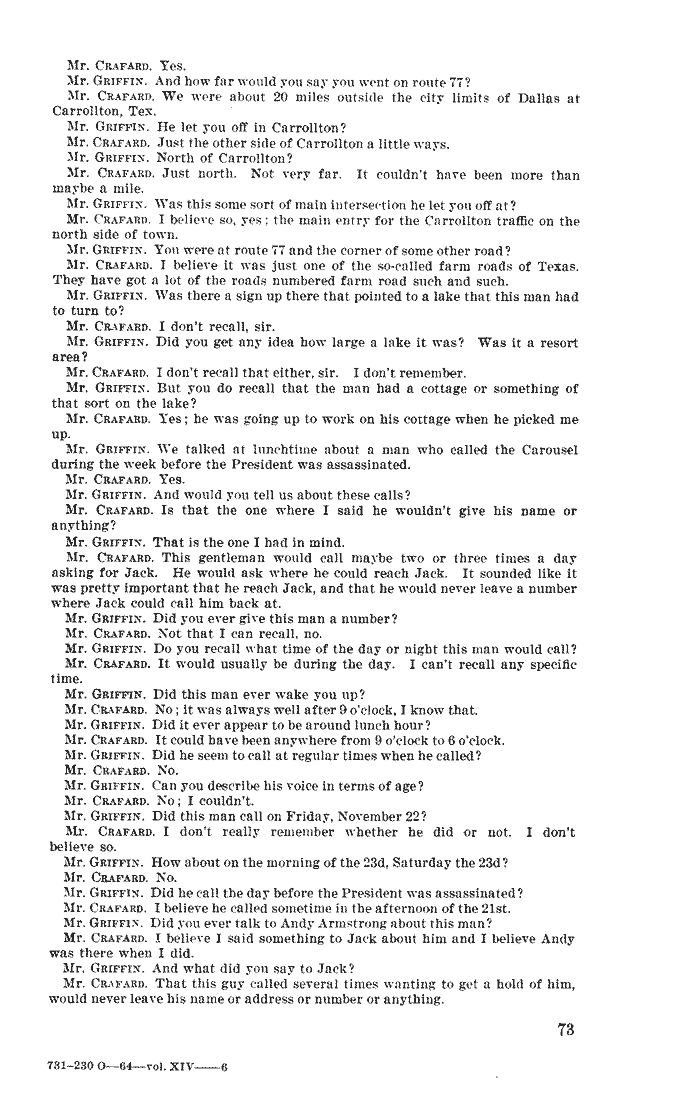 Mr. CRAFARD. Yes.
Mr. GRIFFIN. And how far would you say you went on route 77?
Mr. CRAFARD. We were about 20 miles outside the city limits of Dallas at Carrollton, Tex.
Mr. GRIFFIN. He let you off in Carrollton?
Mr. CRAFARD. Just the other side of Carrollton a little ways.
Mr. GRIFFIN. North of Carrollton?
Mr. CRAFARD. Just north. Not very far. It couldn't have been more than maybe a mile.
Mr. GRIFFIN. Was this some sort of main intersection he let you off at?
Mr. CRAFARD. I believe so, yes; the main entry for the Carrollton traffic on the north side of town.
Mr. GRIFFIN. You were at route 77 and the corner of some other road?
Mr. CRAFARD. I believe it was just one of the so-called farm roads of Texas. They have got a lot of the roads numbered farm road such and such.
Mr. GRIFFIN. Was there a sign up there that pointed to a lake that this man had to turn to?
Mr. CRAFARD. I don't recall, sir.
Mr. GRIFFIN. Did you get any idea how large a lake it was? Was it a resort area?
Mr. CRAFARD. I don't recall that either, sir. I don't remember.
Mr. GRIFFIN. But you do recall that the man had a cottage or something of that sort on the lake?
Mr. CRAFARD. Yes; he was going up to work on his cottage when he picked me up.
Mr. GRIFFIN. We talked at lunchtime about a man who called the Carousel during the week before the President was assassinated.
Mr. CRAFARD. Yes.
Mr. GRIFFIN. And would you tell us about these calls?
Mr. CRAFARD. Is that the one where I said he wouldn't give his name or anything?
Mr. GRIFFIN. That is the one I had in mind.
Mr. CRAFARD. This gentleman would call maybe two or three times a day asking for Jack. He would ask where he could reach Jack. It sounded like it was pretty important that he reach Jack, and that he would never leave a number where Jack could call him back at.
Mr. GRIFFIN. Did you ever give this man a number?
Mr. CRAFARD. Not that I can recall, no.
Mr. GRIFFIN. Do you recall what time of the day or night this man would call?
Mr. CRAFARD. It would usually be during the day. I can't recall any specific time.
Mr. GRIFFIN. Did this man ever wake you up?
Mr. CRAFARD. No; it was always well after 9 o'clock, I know that.
Mr. GRIFFIN. Did it ever appear to be around lunch hour?
Mr. CRAFARD. It could have been anywhere from 9 o'clock to 6 o'clock.
Mr. GRIFFIN. Did he seem to call at regular times when he called?
Mr. CRAFARD. No.
Mr. GRIFFIN. Can you describe his voice in terms of age?
Mr. CRAFARD. No; I couldn't.
Mr. GRIFFIN. Did this man call on Friday, November 22?
Mr. CRAFARD. I don't really remember whether he did or not. I don't believe so.
Mr. GRIFFIN. How about on the morning of the 23d, Saturday the 23d?
Mr. CRAFARD. No.
Mr. GRIFFIN. Did he call the day before the President was assassinated?
Mr. CRAFARD. I believe he called sometime in the afternoon of the 21st.
Mr. GRIFFIN. Did you ever talk to Andy Armstrong about this man?
Mr. CRAFARD. I believe I said something to Jack about him and I believe Andy was there when I did.
Mr. GRIFFIN. And what did you say to Jack?
Mr. CRAFARD. That this guy called several times wanting to get a hold of him, would never leave his name or address or number or anything.

73

731-230 O—64—vol. XIV——6